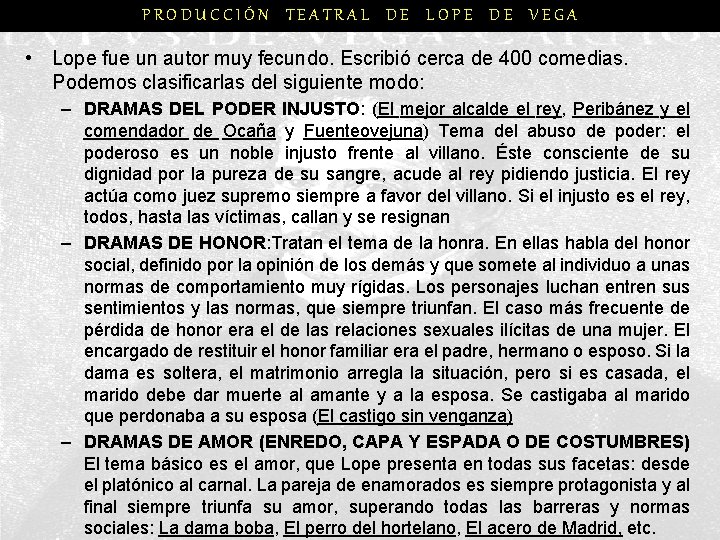 PRODUCCIÓN TEATRAL DE LOPE DE VEGA

• Lope fue un autor muy fecundo. Escribió cerca de 400 comedias. Podemos clasificarlas del siguiente modo:

– DRAMAS DEL PODER INJUSTO: (El mejor alcalde el rey, Peribánez y el comendador de Ocaña y Fuenteovejuna) Tema del abuso de poder: el poderoso es un noble injusto frente al villano. Éste consciente de su dignidad por la pureza de su sangre, acude al rey pidiendo justicia. El rey actúa como juez supremo siempre a favor del villano. Si el injusto es el rey, todos, hasta las víctimas, callan y se resignan

– DRAMAS DE HONOR:Tratan el tema de la honra. En ellas habla del honor social, definido por la opinión de los demás y que somete al individuo a unas normas de comportamiento muy rígidas. Los personajes luchan entren sus sentimientos y las normas, que siempre triunfan. El caso más frecuente de pérdida de honor era el de las relaciones sexuales ilícitas de una mujer. El encargado de restituir el honor familiar era el padre, hermano o esposo. Si la dama es soltera, el matrimonio arregla la situación, pero si es casada, el marido debe dar muerte al amante y a la esposa. Se castigaba al marido que perdonaba a su esposa (El castigo sin venganza)

– DRAMAS DE AMOR (ENREDO, CAPA Y ESPADA O DE COSTUMBRES) El tema básico es el amor, que Lope presenta en todas sus facetas: desde el platónico al carnal. La pareja de enamorados es siempre protagonista y al final siempre triunfa su amor, superando todas las barreras y normas sociales: La dama boba, El perro del hortelano, El acero de Madrid, etc.